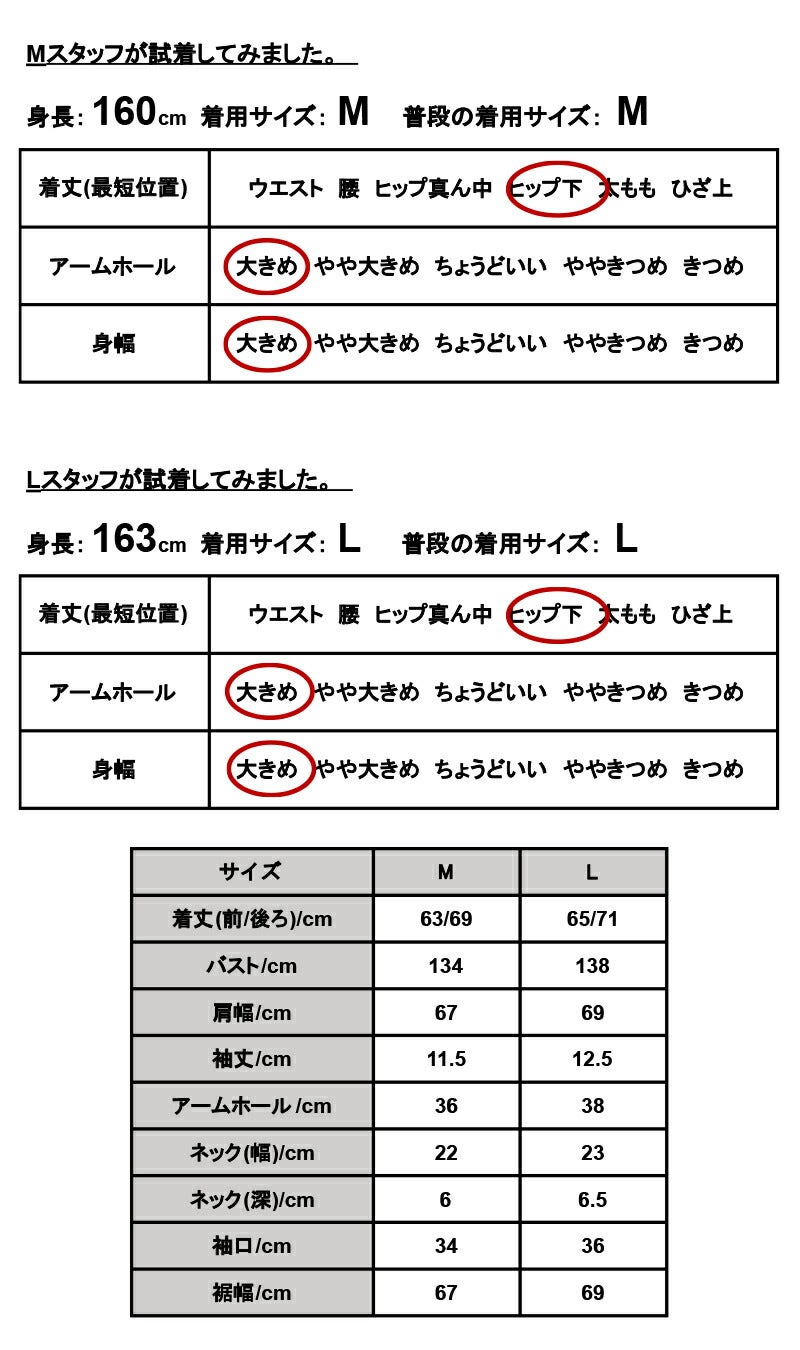 Mスタッフが試着してみました。

身長: 160cm 着用サイズ: M 普段の着用サイズ: M

| 着丈(最短位置) | ウエスト 腰 ヒップ真ん中 ヒップ下 太もも ひざ上 |
|---|---|
| アームホール | 大きめ やや大きめ ちょうどいい ややきつめ きつめ |
| 身幅 | 大きめ やや大きめ ちょうどいい ややきつめ きつめ |

Lスタッフが試着してみました。

身長: 163cm 着用サイズ: L 普段の着用サイズ: L

| 着丈(最短位置) | ウエスト 腰 ヒップ真ん中 ヒップ下 太もも ひざ上 |
|---|---|
| アームホール | 大きめ やや大きめ ちょうどいい ややきつめ きつめ |
| 身幅 | 大きめ やや大きめ ちょうどいい ややきつめ きつめ |

| サイズ | M | L |
|---|---|---|
| 着丈(前/後ろ)/cm | 63/69 | 65/71 |
| バスト/cm | 134 | 138 |
| 肩幅/cm | 67 | 69 |
| 袖丈/cm | 11.5 | 12.5 |
| アームホール /cm | 36 | 38 |
| ネック(幅)/cm | 22 | 23 |
| ネック(深)/cm | 6 | 6.5 |
| 袖口/cm | 34 | 36 |
| 裾幅/cm | 67 | 69 |